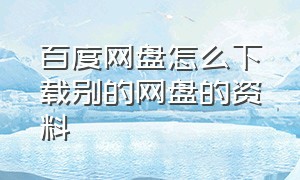 百度网盘怎么下载别的网盘的资料